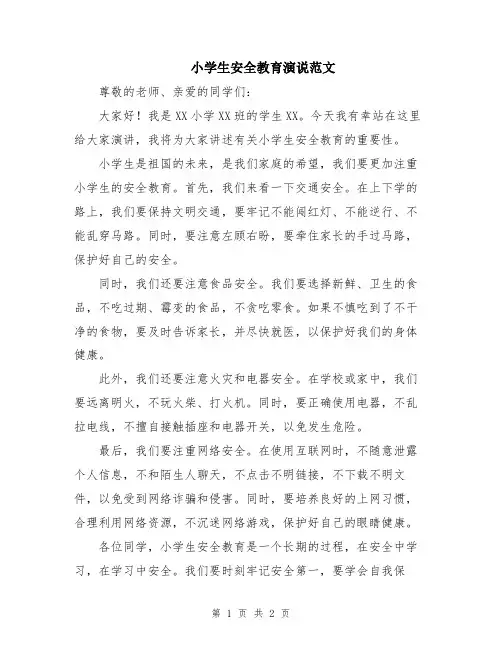 小学生安全教育演说范文

尊敬的老师、亲爱的同学们：

大家好！我是XX小学XX班的学生XX。今天我有幸站在这里给大家演讲，我将为大家讲述有关小学生安全教育的重要性。

小学生是祖国的未来，是我们家庭的希望，我们要更加注重小学生的安全教育。首先，我们来看一下交通安全。在上下学的路上，我们要保持文明交通，要牢记不能闯红灯、不能逆行、不能乱穿马路。同时，要注意左顾右盼，要牵住家长的手过马路，保护好自己的安全。

同时，我们还要注意食品安全。我们要选择新鲜、卫生的食品，不吃过期、霉变的食品，不贪吃零食。如果不慎吃到了不干净的食物，要及时告诉家长，并尽快就医，以保护好我们的身体健康。

此外，我们还要注意火灾和电器安全。在学校或家中，我们要远离明火，不玩火柴、打火机。同时，要正确使用电器，不乱拉电线，不擅自接触插座和电器开关，以免发生危险。

最后，我们要注重网络安全。在使用互联网时，不随意泄露个人信息，不和陌生人聊天，不点击不明链接，不下载不明文件，以免受到网络诈骗和侵害。同时，要培养良好的上网习惯，合理利用网络资源，不沉迷网络游戏，保护好自己的眼睛健康。

各位同学，小学生安全教育是一个长期的过程，在安全中学习，在学习中安全。我们要时刻牢记安全第一，要学会自我保

第 1 页 共 2 页